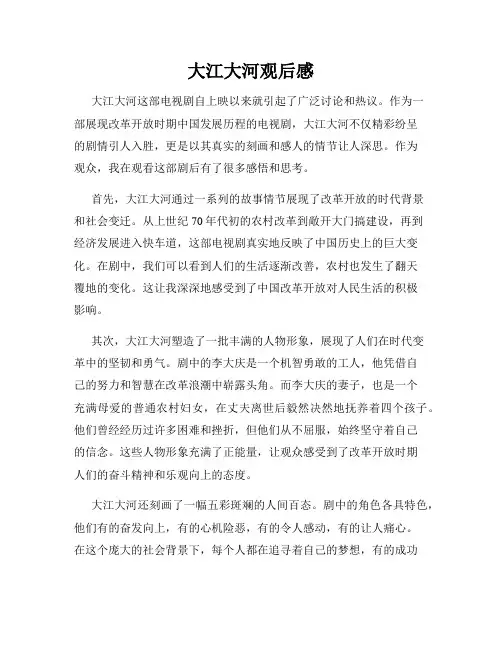 大江大河观后感

大江大河这部电视剧自上映以来就引起了广泛讨论和热议。作为一部展现改革开放时期中国发展历程的电视剧，大江大河不仅精彩纷呈的剧情引人入胜，更是以其真实的刻画和感人的情节让人深思。作为观众，我在观看这部剧后有了很多感悟和思考。

首先，大江大河通过一系列的故事情节展现了改革开放的时代背景和社会变迁。从上世纪70年代初的农村改革到敞开大门搞建设，再到经济发展进入快车道，这部电视剧真实地反映了中国历史上的巨大变化。在剧中，我们可以看到人们的生活逐渐改善，农村也发生了翻天覆地的变化。这让我深深地感受到了中国改革开放对人民生活的积极影响。

其次，大江大河塑造了一批丰满的人物形象，展现了人们在时代变革中的坚韧和勇气。剧中的李大庆是一个机智勇敢的工人，他凭借自己的努力和智慧在改革浪潮中崭露头角。而李大庆的妻子，也是一个充满母爱的普通农村妇女，在丈夫离世后毅然决然地抚养着四个孩子。他们曾经经历过许多困难和挫折，但他们从不屈服，始终坚守着自己的信念。这些人物形象充满了正能量，让观众感受到了改革开放时期人们的奋斗精神和乐观向上的态度。

大江大河还刻画了一幅五彩斑斓的人间百态。剧中的角色各具特色，他们有的奋发向上，有的心机险恶，有的令人感动，有的让人痛心。在这个庞大的社会背景下，每个人都在追寻着自己的梦想，有的成功